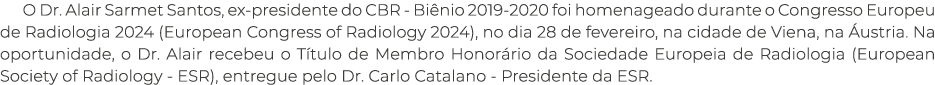 O Dr. Alair Sarmet Santos, ex-presidente do CBR - Biênio 2019-2020 foi homenageado durante o Congresso Europeu de Radiologia 2024 (European Congress of Radiology 2024), no dia 28 de fevereiro, na cidade de Viena, na Áustria. Na oportunidade, o Dr. Alair recebeu o Título de Membro Honorário da Sociedade Europeia de Radiologia (European Society of Radiology - ESR), entregue pelo Dr. Carlo Catalano - Presidente da ESR.